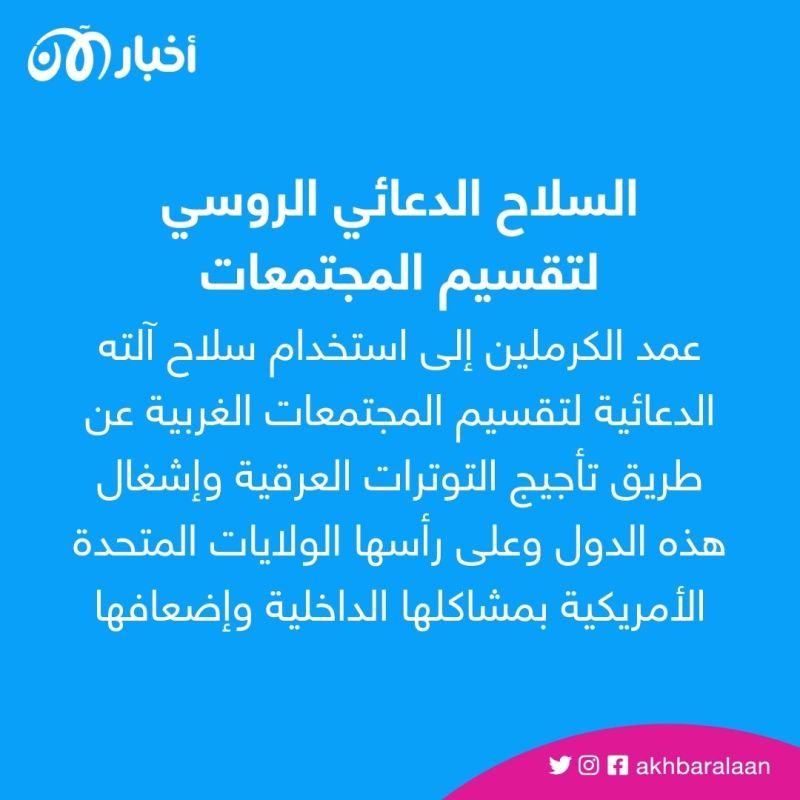 أخبار الآن

السلاح الدعائي الروسي لتقسيم المجتمعات

عمد الكرملين إلى استخدام سلاح آلته الدعائية لتقسيم المجتمعات الغربية عن طريق تأجيج التوترات العرقية وإشغال هذه الدول وعلى رأسها الولايات المتحدة الأمريكية بمشاكلها الداخلية وإضعافها

akhbaralaan